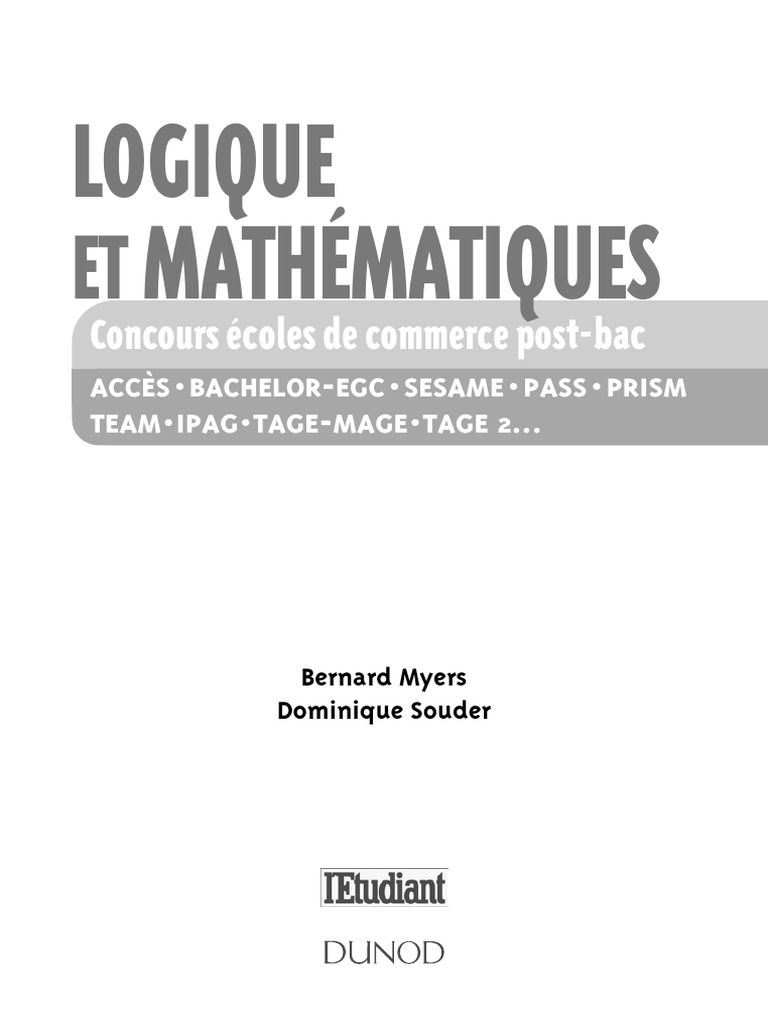 LOGIQUE
ET MATHÉMATIQUES

Concours écoles de commerce post-bac

ACCÈS • BACHELOR-EGC • SESAME • PASS • PRISM
TEAM • IPAG • TAGE-MAGE • TAGE 2...

Bernard Myers
Dominique Souder

l'Etudiant

DUNOD